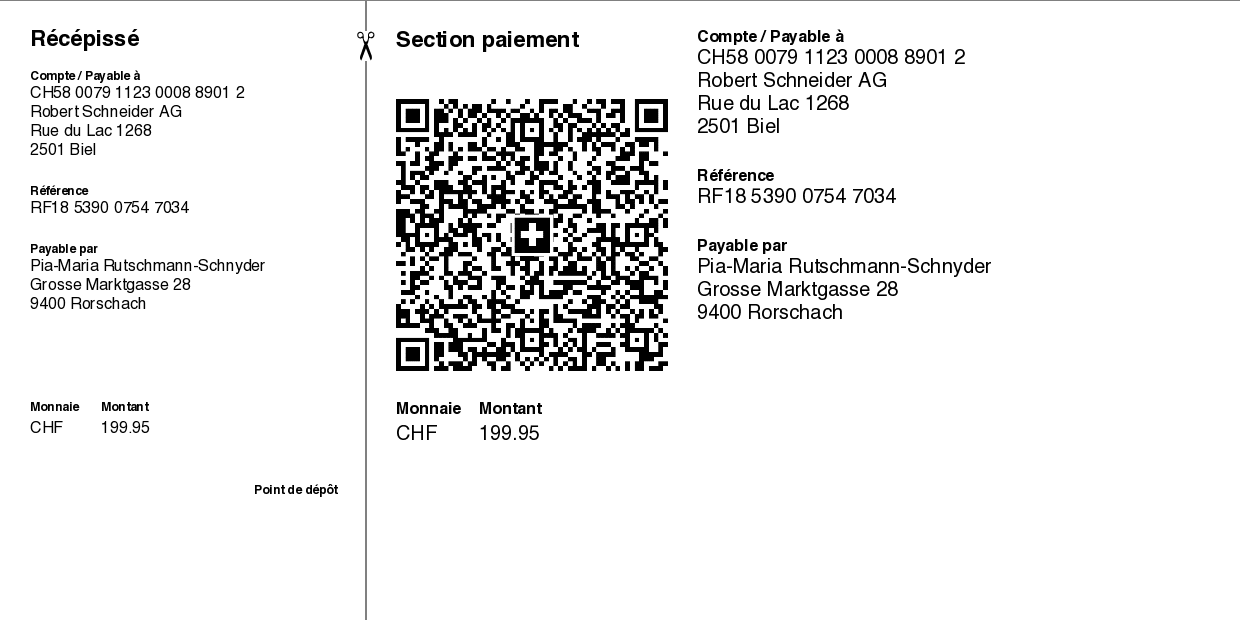 Récépissé

Compte / Payable à
CH58 0079 1123 0008 8901 2
Robert Schneider AG
Rue du Lac 1268
2501 Biel

Référence
RF18 5390 0754 7034

Payable par
Pia-Maria Rutschmann-Schnyder
Grosse Marktgasse 28
9400 Rorschach

| Monnaie | Montant |
|---|---|
| CHF | 199.95 |

Point de dépôt

Section paiement

| Monnaie | Montant |
|---|---|
| CHF | 199.95 |

Compte / Payable à
CH58 0079 1123 0008 8901 2
Robert Schneider AG
Rue du Lac 1268
2501 Biel

Référence
RF18 5390 0754 7034

Payable par
Pia-Maria Rutschmann-Schnyder
Grosse Marktgasse 28
9400 Rorschach